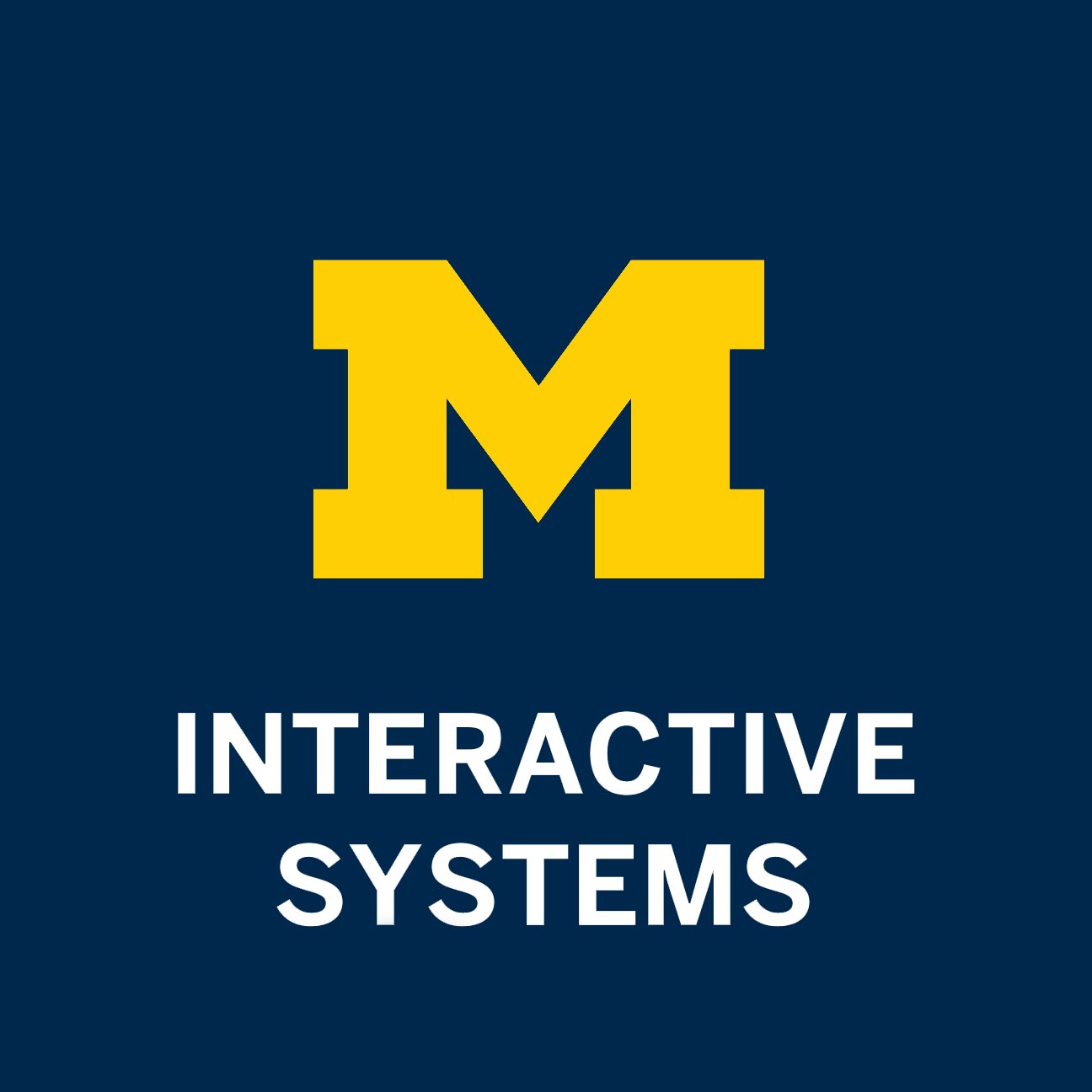 M

INTERACTIVE SYSTEMS